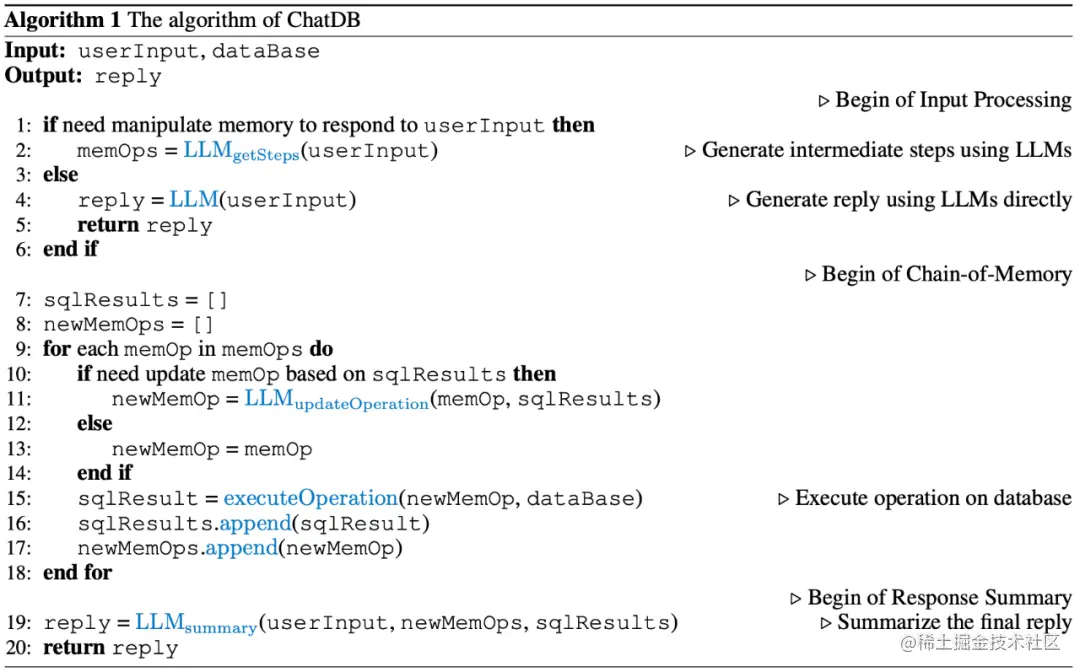 **Algorithm 1** The algorithm of ChatDB

**Input:** userInput, dataBase
**Output:** reply

▷ Begin of Input Processing

1: **if** need manipulate memory to respond to userInput **then**
2: memOps = $\text{LLM}_{\text{getSteps}}$(userInput) ▷ Generate intermediate steps using LLMs
3: **else**
4: reply = LLM(userInput) ▷ Generate reply using LLMs directly
5: **return** reply
6: **end if**

▷ Begin of Chain-of-Memory

7: sqlResults = []
8: newMemOps = []
9: **for** each memOp in memOps **do**
10: **if** need update memOp based on sqlResults **then**
11: newMemOp = $\text{LLM}_{\text{updateOperation}}$(memOp, sqlResults)
12: **else**
13: newMemOp = memOp
14: **end if**
15: sqlResult = executeOperation(newMemOp, dataBase) ▷ Execute operation on database
16: sqlResults.append(sqlResult)
17: newMemOps.append(newMemOp)
18: **end for**

▷ Begin of Response Summary

19: reply = $\text{LLM}_{\text{summary}}$(userInput, newMemOps, sqlResults) ▷ Summarize the final reply
20: **return** reply

@稀土掘金技术社区